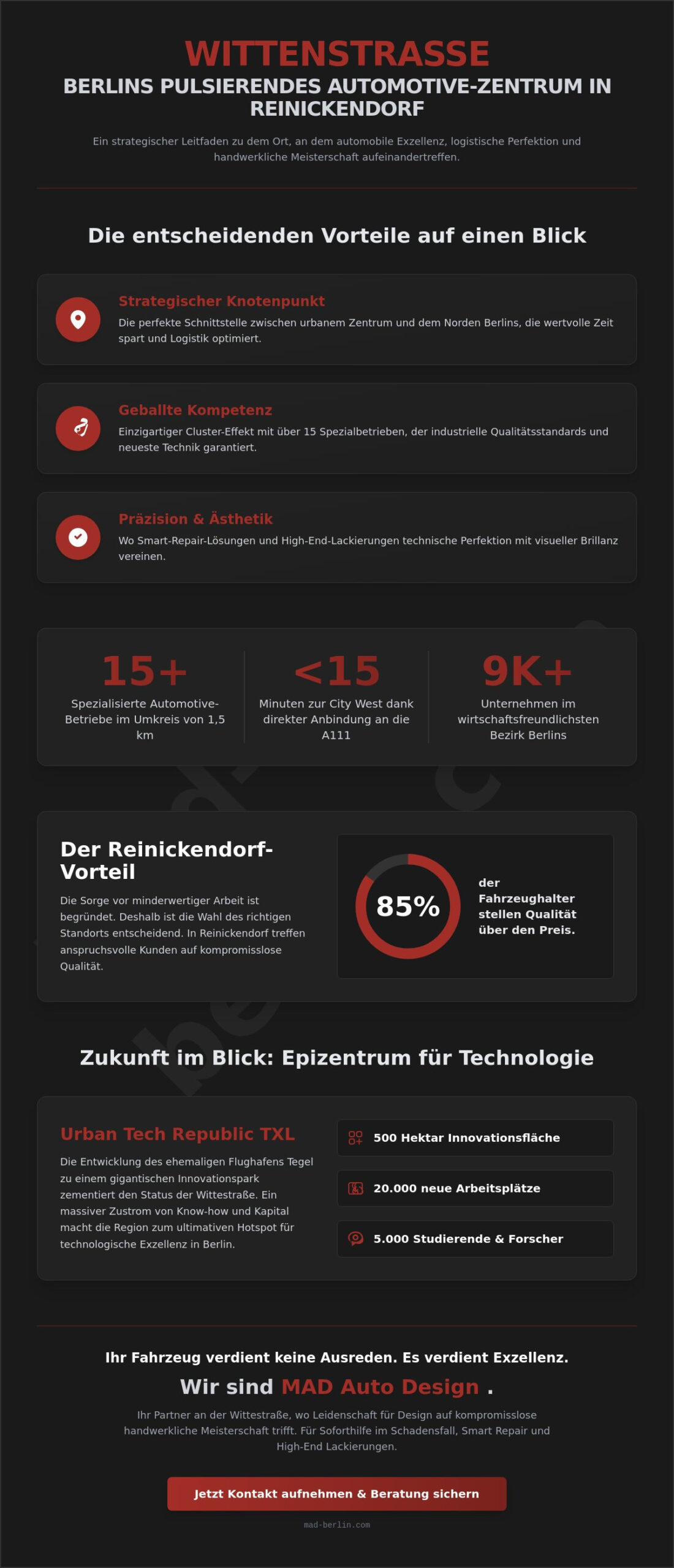 WITTENSTRASSE
BERLINS PULSIERENDES AUTOMOTIVE-ZENTRUM IN REINICKENDORF

Ein strategischer Leitfaden zu dem Ort, an dem automobile Exzellenz, logistische Perfektion und handwerkliche Meisterschaft aufeinandertreffen.

Die entscheidenden Vorteile auf einen Blick

Strategischer Knotenpunkt
Die perfekte Schnittstelle zwischen urbanem Zentrum und dem Norden Berlins, die wertvolle Zeit spart und Logistik optimiert.

Geballte Kompetenz
Einzigartiger Cluster-Effekt mit über 15 Spezialbetrieben, der industrielle Qualitätsstandards und neueste Technik garantiert.

Präzision & Ästhetik
Wo Smart-Repair-Lösungen und High-End-Lackierungen technische Perfektion mit visueller Brillanz vereinen.

15+
Spezialisierte Automotive-Betriebe im Umkreis von 1,5 km

<15
Minuten zur City West dank direkter Anbindung an die A111

9K+
Unternehmen im wirtschaftsfreundlichsten Bezirk Berlins

Der Reinickendorf-Vorteil
Die Sorge vor minderwertiger Arbeit ist begründet. Deshalb ist die Wahl des richtigen Standorts entscheidend. In Reinickendorf treffen anspruchsvolle Kunden auf kompromisslose Qualität.

85%
der Fahrzeughalter stellen Qualität über den Preis.

Zukunft im Blick: Epizentrum für Technologie

Urban Tech Republic TXL
Die Entwicklung des ehemaligen Flughafens Tegel zu einem gigantischen Innovationspark zementiert den Status der Wittestraße. Ein massiver Zustrom von Know-how und Kapital macht die Region zum ultimativen Hotspot für technologische Exzellenz in Berlin.

500 Hektar Innovationsfläche
20.000 neue Arbeitsplätze
5.000 Studierende & Forscher

Ihr Fahrzeug verdient keine Ausreden. Es verdient Exzellenz.
Wir sind MAD Auto Design .
Ihr Partner an der Wittestraße, wo Leidenschaft für Design auf kompromisslose handwerkliche Meisterschaft trifft. Für Soforthilfe im Schadensfall, Smart Repair und High-End Lackierungen.

Jetzt Kontakt aufnehmen & Beratung sichern
mad-berlin.com